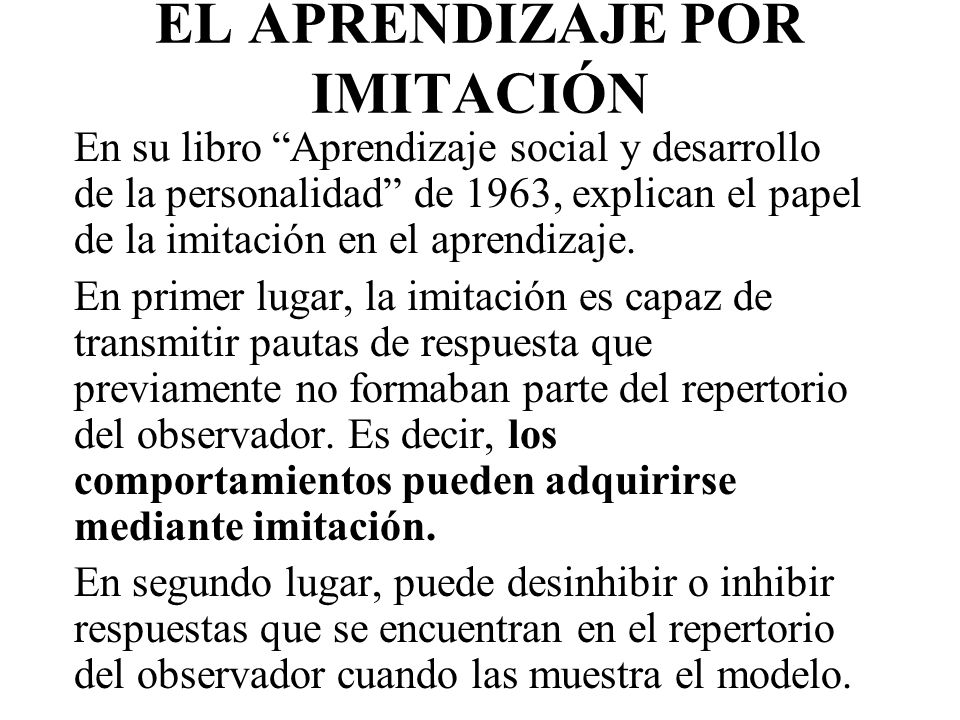 EL APRENDIZAJE POR IMITACIÓN

En su libro “Aprendizaje social y desarrollo de la personalidad” de 1963, explican el papel de la imitación en el aprendizaje.

En primer lugar, la imitación es capaz de transmitir pautas de respuesta que previamente no formaban parte del repertorio del observador. Es decir, los comportamientos pueden adquirirse mediante imitación.

En segundo lugar, puede desinhibir o inhibir respuestas que se encuentran en el repertorio del observador cuando las muestra el modelo.